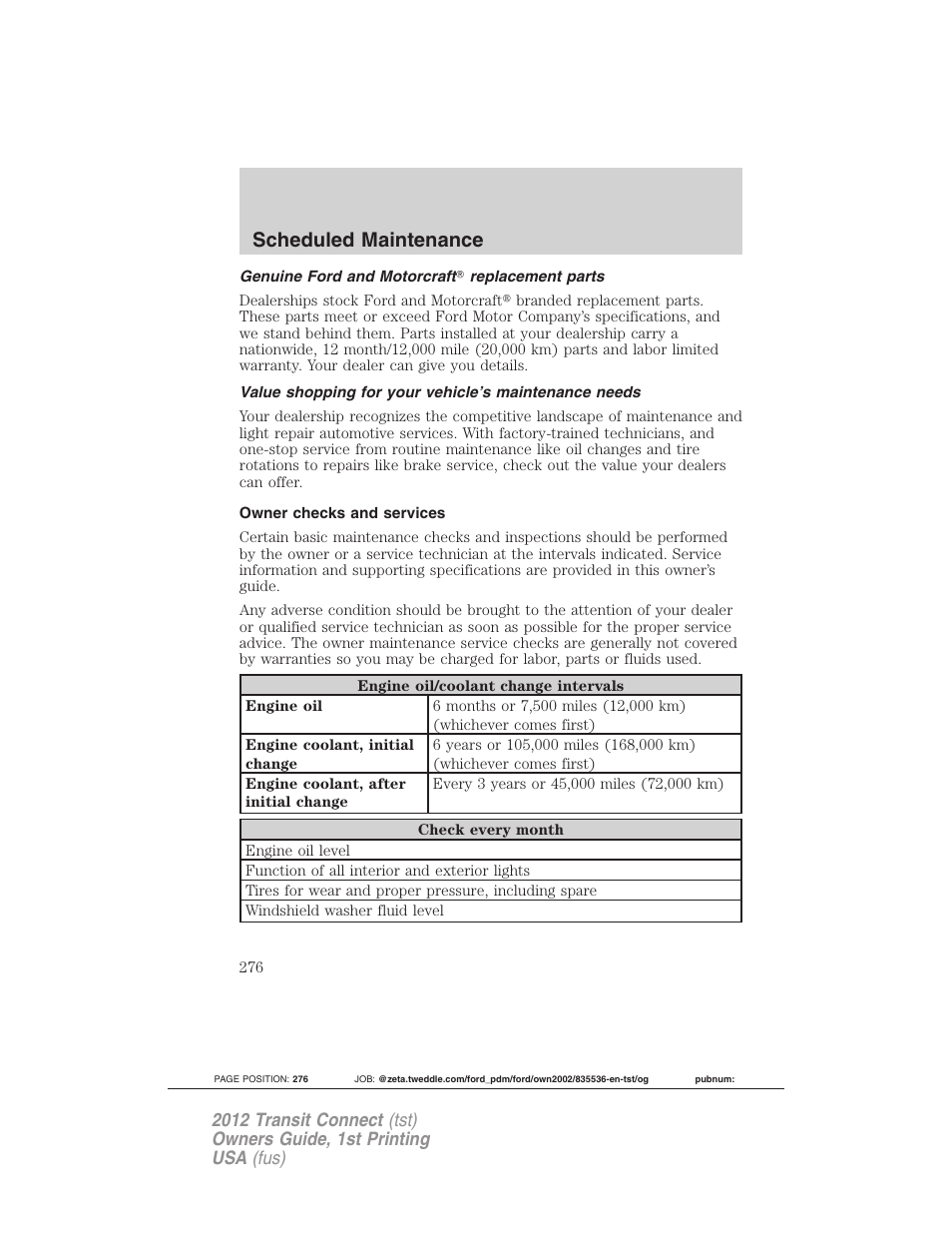 Scheduled Maintenance

Genuine Ford and Motorcraft® replacement parts

Dealerships stock Ford and Motorcraft® branded replacement parts. These parts meet or exceed Ford Motor Company's specifications, and we stand behind them. Parts installed at your dealership carry a nationwide, 12 month/12,000 mile (20,000 km) parts and labor limited warranty. Your dealer can give you details.

Value shopping for your vehicle's maintenance needs

Your dealership recognizes the competitive landscape of maintenance and light repair automotive services. With factory-trained technicians, and one-stop service from routine maintenance like oil changes and tire rotations to repairs like brake service, check out the value your dealers can offer.

Owner checks and services

Certain basic maintenance checks and inspections should be performed by the owner or a service technician at the intervals indicated. Service information and supporting specifications are provided in this owner's guide.

Any adverse condition should be brought to the attention of your dealer or qualified service technician as soon as possible for the proper service advice. The owner maintenance service checks are generally not covered by warranties so you may be charged for labor, parts or fluids used.

| Engine oil/coolant change intervals | |
|---|---|
| Engine oil | 6 months or 7,500 miles (12,000 km) (whichever comes first) |
| Engine coolant, initial change | 6 years or 105,000 miles (168,000 km) (whichever comes first) |
| Engine coolant, after initial change | Every 3 years or 45,000 miles (72,000 km) |

| Check every month |
|---|
| Engine oil level |
| Function of all interior and exterior lights |
| Tires for wear and proper pressure, including spare |
| Windshield washer fluid level |

276

PAGE POSITION: 276 JOB: @zeta.tweddle.com/ford_pdm/ford/own2002/835536-en-tst/og pubnum:

2012 Transit Connect (tst)
Owners Guide, 1st Printing
USA (fus)